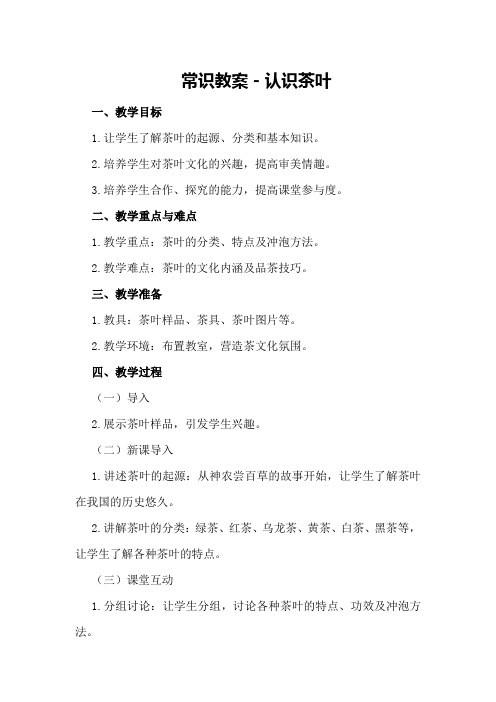 常识教案 - 认识茶叶

一、教学目标

1.让学生了解茶叶的起源、分类和基本知识。

2.培养学生对茶叶文化的兴趣，提高审美情趣。

3.培养学生合作、探究的能力，提高课堂参与度。

二、教学重点与难点

1.教学重点：茶叶的分类、特点及冲泡方法。

2.教学难点：茶叶的文化内涵及品茶技巧。

三、教学准备

1.教具：茶叶样品、茶具、茶叶图片等。

2.教学环境：布置教室，营造茶文化氛围。

四、教学过程

（一）导入

2.展示茶叶样品，引发学生兴趣。

（二）新课导入

1.讲述茶叶的起源：从神农尝百草的故事开始，让学生了解茶叶在我国的历史悠久。

2.讲解茶叶的分类：绿茶、红茶、乌龙茶、黄茶、白茶、黑茶等，让学生了解各种茶叶的特点。

（三）课堂互动

1.分组讨论：让学生分组，讨论各种茶叶的特点、功效及冲泡方法。